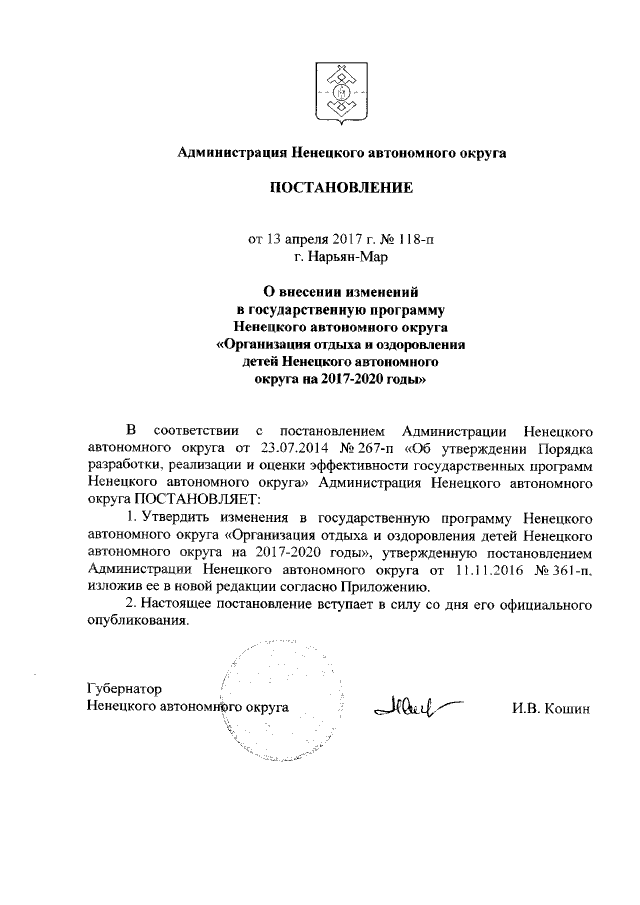 Администрация Ненецкого автономного округа

ПОСТАНОВЛЕНИЕ

от 13 апреля 2017 г. № 118-п
г. Нарьян-Мар

О внесении изменений
в государственную программу
Ненецкого автономного округа
«Организация отдыха и оздоровления
детей Ненецкого автономного
округа на 2017-2020 годы»

В соответствии с постановлением Администрации Ненецкого автономного округа от 23.07.2014 № 267-п «Об утверждении Порядка разработки, реализации и оценки эффективности государственных программ Ненецкого автономного округа» Администрация Ненецкого автономного округа ПОСТАНОВЛЯЕТ:

1. Утвердить изменения в государственную программу Ненецкого автономного округа «Организация отдыха и оздоровления детей Ненецкого автономного округа на 2017-2020 годы», утвержденную постановлением Администрации Ненецкого автономного округа от 11.11.2016 № 361-п, изложив ее в новой редакции согласно Приложению.

2. Настоящее постановление вступает в силу со дня его официального опубликования.

Губернатор
Ненецкого автономного округа

И.В. Кошин